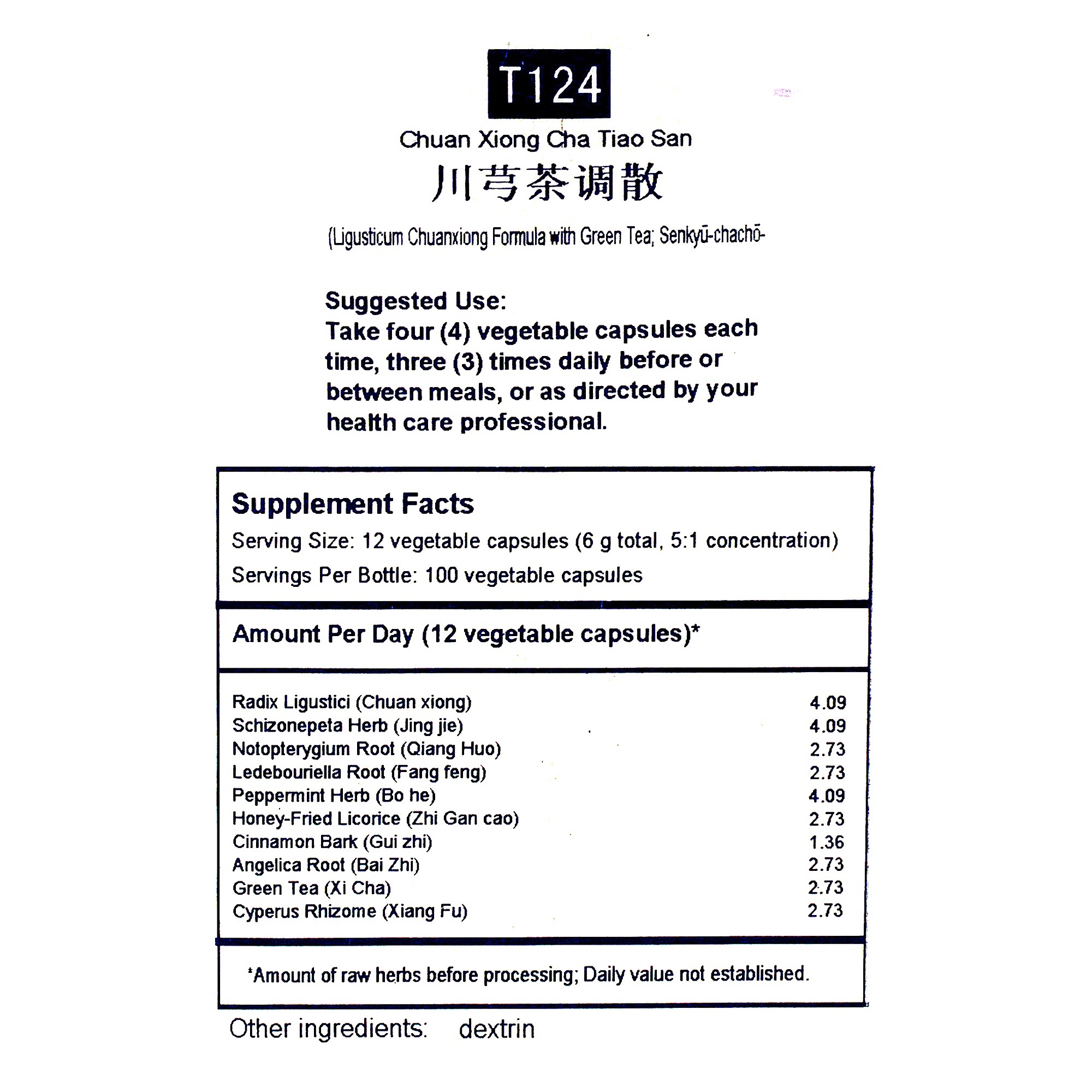 T124

Chuan Xiong Cha Tiao San

川芎茶调散

(Ligusticum Chuanxiong Formula with Green Tea; Senkyū-chachō-

Suggested Use:
Take four (4) vegetable capsules each time, three (3) times daily before or between meals, or as directed by your health care professional.

Supplement Facts

Serving Size: 12 vegetable capsules (6 g total, 5:1 concentration)

Servings Per Bottle: 100 vegetable capsules

Amount Per Day (12 vegetable capsules)*

| | |
|---|---|
| Radix Ligustici (Chuan xiong) | 4.09 |
| Schizonepeta Herb (Jing jie) | 4.09 |
| Notopterygium Root (Qiang Huo) | 2.73 |
| Ledebouriella Root (Fang feng) | 2.73 |
| Peppermint Herb (Bo he) | 4.09 |
| Honey-Fried Licorice (Zhi Gan cao) | 2.73 |
| Cinnamon Bark (Gui zhi) | 1.36 |
| Angelica Root (Bai Zhi) | 2.73 |
| Green Tea (Xi Cha) | 2.73 |
| Cyperus Rhizome (Xiang Fu) | 2.73 |

*Amount of raw herbs before processing; Daily value not established.

Other ingredients: dextrin